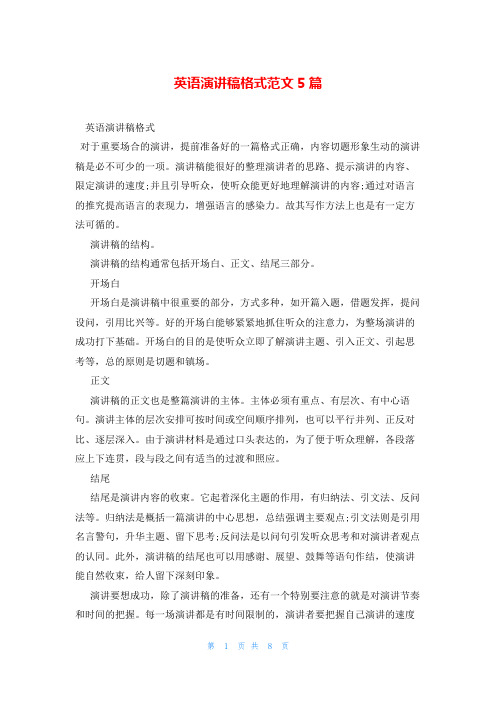 英语演讲稿格式范文 5 篇

英语演讲稿格式

对于重要场合的演讲，提前准备好的一篇格式正确，内容切题形象生动的演讲稿是必不可少的一项。演讲稿能很好的整理演讲者的思路、提示演讲的内容、限定演讲的速度;并且引导听众，使听众能更好地理解演讲的内容;通过对语言的推究提高语言的表现力，增强语言的感染力。故其写作方法上也是有一定方法可循的。

演讲稿的结构。

演讲稿的结构通常包括开场白、正文、结尾三部分。

开场白

开场白是演讲稿中很重要的部分，方式多种，如开篇入题，借题发挥，提问设问，引用比兴等。好的开场白能够紧紧地抓住听众的注意力，为整场演讲的成功打下基础。开场白的目的是使听众立即了解演讲主题、引入正文、引起思考等，总的原则是切题和镇场。

正文

演讲稿的正文也是整篇演讲的主体。主体必须有重点、有层次、有中心语句。演讲主体的层次安排可按时间或空间顺序排列，也可以平行并列、正反对比、逐层深入。由于演讲材料是通过口头表达的，为了便于听众理解，各段落应上下连贯，段与段之间有适当的过渡和照应。

结尾

结尾是演讲内容的收束。它起着深化主题的作用，有归纳法、引文法、反问法等。归纳法是概括一篇演讲的中心思想，总结强调主要观点;引文法则是引用名言警句，升华主题、留下思考;反问法是以问句引发听众思考和对演讲者观点的认同。此外，演讲稿的结尾也可以用感谢、展望、鼓舞等语句作结，使演讲能自然收束，给人留下深刻印象。

演讲要想成功，除了演讲稿的准备，还有一个特别要注意的就是对演讲节奏和时间的把握。每一场演讲都是有时间限制的，演讲者要把握自己演讲的速度

第 1 页 共 8 页